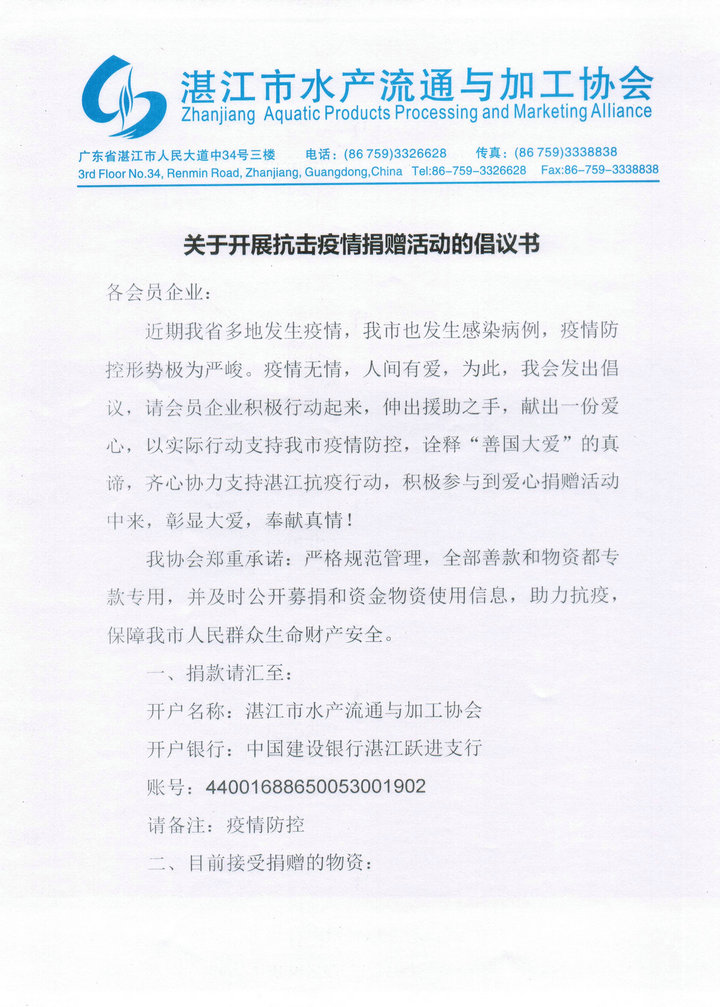 湛江市水产流通与加工协会
Zhanjiang Aquatic Products Processing and Marketing Alliance

广东省湛江市人民大道中34号三楼 电话：(86 759)3326628 传真：(86 759)3338838
3rd Floor No.34, Renmin Road, Zhanjiang, Guangdong,China Tel:86-759-3326628 Fax:86-759-3338838

关于开展抗击疫情捐赠活动的倡议书

各会员企业：

近期我省多地发生疫情，我市也发生感染病例，疫情防控形势极为严峻。疫情无情，人间有爱，为此，我会发出倡议，请会员企业积极行动起来，伸出援助之手，献出一份爱心，以实际行动支持我市疫情防控，诠释“善国大爱”的真谛，齐心协力支持湛江抗疫行动，积极参与到爱心捐赠活动中来，彰显大爱，奉献真情！

我协会郑重承诺：严格规范管理，全部善款和物资都专款专用，并及时公开募捐和资金物资使用信息，助力抗疫，保障我市人民群众生命财产安全。

一、捐款请汇至：

开户名称：湛江市水产流通与加工协会

开户银行：中国建设银行湛江跃进支行

账号：44001688650053001902

请备注：疫情防控

二、目前接受捐赠的物资：